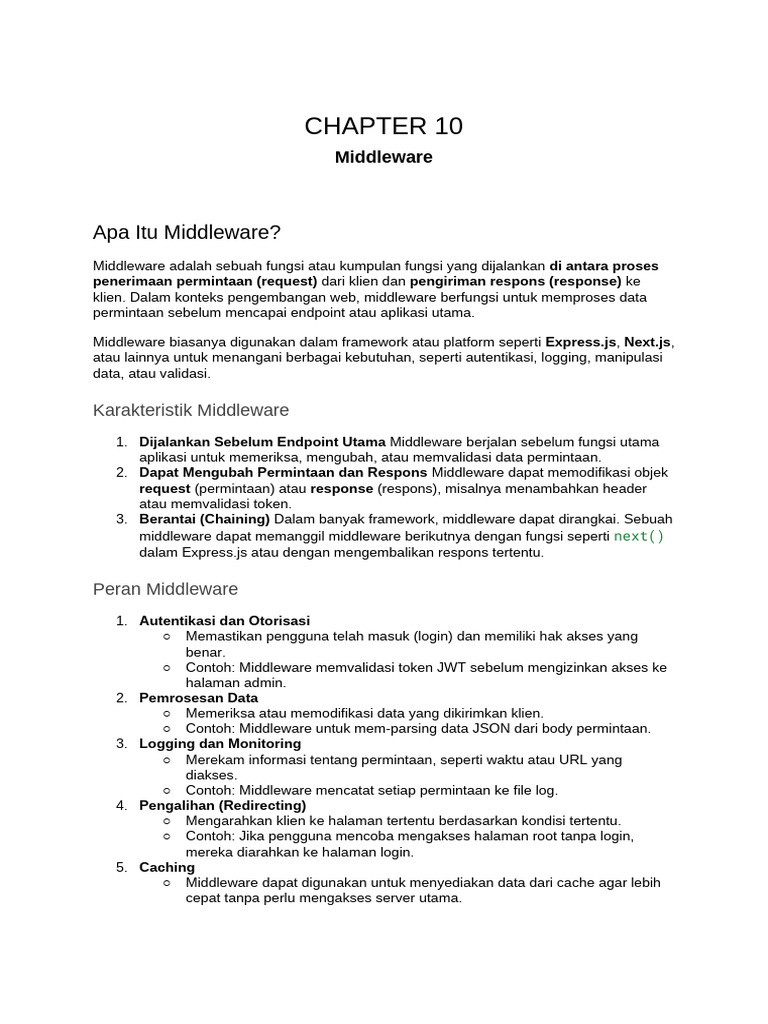 CHAPTER 10

Middleware

Apa Itu Middleware?

Middleware adalah sebuah fungsi atau kumpulan fungsi yang dijalankan di antara proses penerimaan permintaan (request) dari klien dan pengiriman respons (response) ke klien. Dalam konteks pengembangan web, middleware berfungsi untuk memproses data permintaan sebelum mencapai endpoint atau aplikasi utama.

Middleware biasanya digunakan dalam framework atau platform seperti Express.js, Next.js, atau lainnya untuk menangani berbagai kebutuhan, seperti autentikasi, logging, manipulasi data, atau validasi.

Karakteristik Middleware

1. Dijalankan Sebelum Endpoint Utama Middleware berjalan sebelum fungsi utama aplikasi untuk memeriksa, mengubah, atau memvalidasi data permintaan.
2. Dapat Mengubah Permintaan dan Respons Middleware dapat memodifikasi objek request (permintaan) atau response (respons), misalnya menambahkan header atau memvalidasi token.
3. Berantai (Chaining) Dalam banyak framework, middleware dapat dirangkai. Sebuah middleware dapat memanggil middleware berikutnya dengan fungsi seperti next() dalam Express.js atau dengan mengembalikan respons tertentu.

Peran Middleware

1. Autentikasi dan Otorisasi
○ Memastikan pengguna telah masuk (login) dan memiliki hak akses yang benar.
○ Contoh: Middleware memvalidasi token JWT sebelum mengizinkan akses ke halaman admin.
2. Pemrosesan Data
○ Memeriksa atau memodifikasi data yang dikirimkan klien.
○ Contoh: Middleware untuk mem-parsing data JSON dari body permintaan.
3. Logging dan Monitoring
○ Merekam informasi tentang permintaan, seperti waktu atau URL yang diakses.
○ Contoh: Middleware mencatat setiap permintaan ke file log.
4. Pengalihan (Redirecting)
○ Mengarahkan klien ke halaman tertentu berdasarkan kondisi tertentu.
○ Contoh: Jika pengguna mencoba mengakses halaman root tanpa login, mereka diarahkan ke halaman login.
5. Caching
○ Middleware dapat digunakan untuk menyediakan data dari cache agar lebih cepat tanpa perlu mengakses server utama.